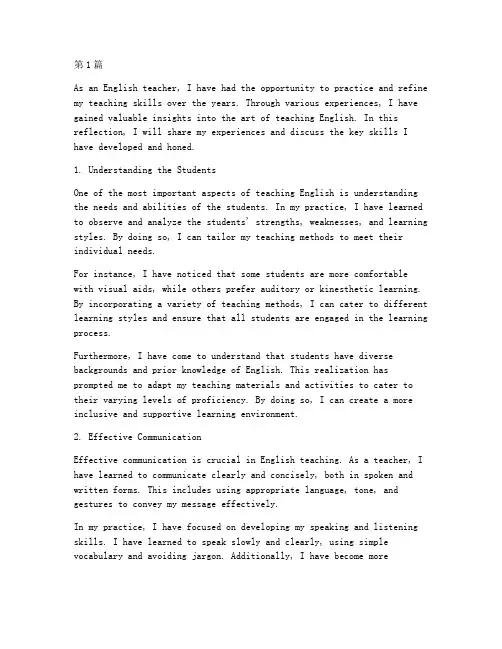 第1篇

As an English teacher, I have had the opportunity to practice and refine my teaching skills over the years. Through various experiences, I have gained valuable insights into the art of teaching English. In this reflection, I will share my experiences and discuss the key skills I have developed and honed.

1. Understanding the Students

One of the most important aspects of teaching English is understanding the needs and abilities of the students. In my practice, I have learned to observe and analyze the students' strengths, weaknesses, and learning styles. By doing so, I can tailor my teaching methods to meet their individual needs.

For instance, I have noticed that some students are more comfortable with visual aids, while others prefer auditory or kinesthetic learning. By incorporating a variety of teaching methods, I can cater to different learning styles and ensure that all students are engaged in the learning process.

Furthermore, I have come to understand that students have diverse backgrounds and prior knowledge of English. This realization has prompted me to adapt my teaching materials and activities to cater to their varying levels of proficiency. By doing so, I can create a more inclusive and supportive learning environment.

2. Effective Communication

Effective communication is crucial in English teaching. As a teacher, I have learned to communicate clearly and concisely, both in spoken and written forms. This includes using appropriate language, tone, and gestures to convey my message effectively.

In my practice, I have focused on developing my speaking and listening skills. I have learned to speak slowly and clearly, using simple vocabulary and avoiding jargon. Additionally, I have become more